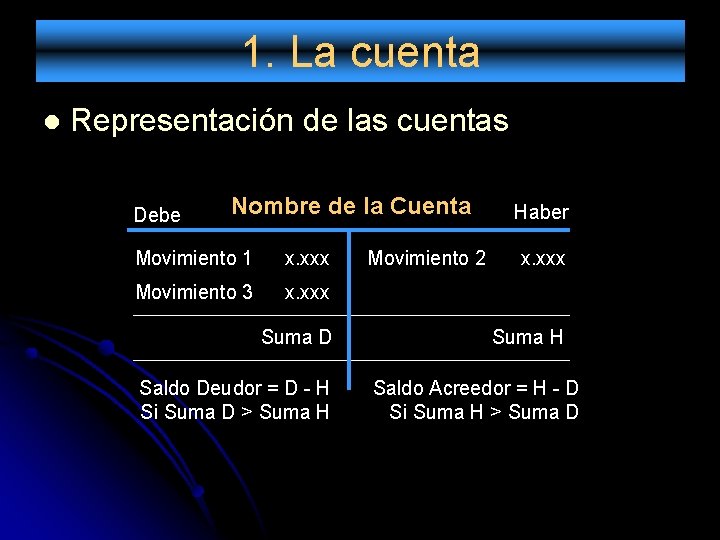 1. La cuenta

• Representación de las cuentas

Debe Nombre de la Cuenta Haber

Movimiento 1 x.xxx
Movimiento 3 x.xxx

Suma D

Saldo Deudor = D - H
Si Suma D > Suma H

Movimiento 2 x.xxx

Suma H

Saldo Acreedor = H - D
Si Suma H > Suma D